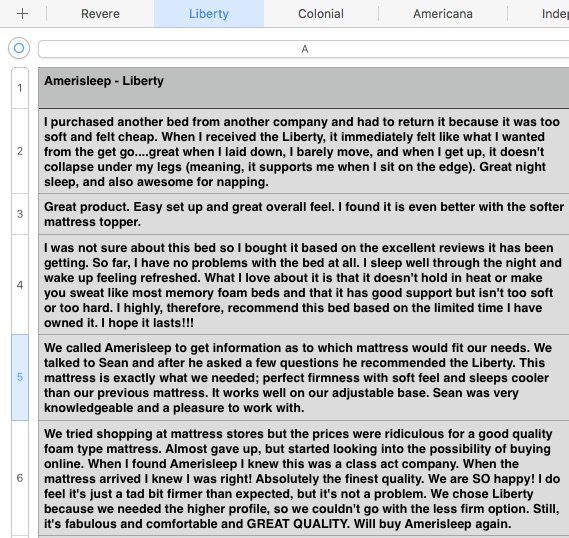 + Revere Liberty Colonial Americana Indep

A

1 Amerisleep - Liberty

2 I purchased another bed from another company and had to return it because it was too soft and felt cheap. When I received the Liberty, it immediately felt like what I wanted from the get go....great when I laid down, I barely move, and when I get up, it doesn't collapse under my legs (meaning, it supports me when I sit on the edge). Great night sleep, and also awesome for napping.

3 Great product. Easy set up and great overall feel. I found it is even better with the softer mattress topper.

4 I was not sure about this bed so I bought it based on the excellent reviews it has been getting. So far, I have no problems with the bed at all. I sleep well through the night and wake up feeling refreshed. What I love about it is that it doesn't hold in heat or make you sweat like most memory foam beds and that it has good support but isn't too soft or too hard. I highly, therefore, recommend this bed based on the limited time I have owned it. I hope it lasts!!!

5 We called Amerisleep to get information as to which mattress would fit our needs. We talked to Sean and after he asked a few questions he recommended the Liberty. This mattress is exactly what we needed; perfect firmness with soft feel and sleeps cooler than our previous mattress. It works well on our adjustable base. Sean was very knowledgeable and a pleasure to work with.

6 We tried shopping at mattress stores but the prices were ridiculous for a good quality foam type mattress. Almost gave up, but started looking into the possibility of buying online. When I found Amerisleep I knew this was a class act company. When the mattress arrived I knew I was right! Absolutely the finest quality. We are SO happy! I do feel it's just a tad bit firmer than expected, but it's not a problem. We chose Liberty because we needed the higher profile, so we couldn't go with the less firm option. Still, it's fabulous and comfortable and GREAT QUALITY. Will buy Amerisleep again.